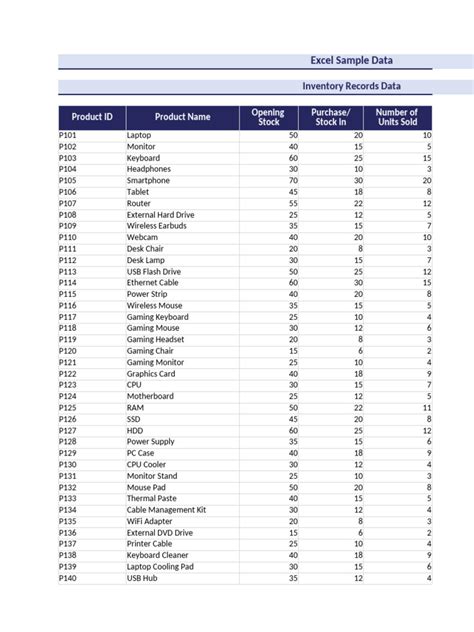 Excel Sample Data

Inventory Records Data

| Product ID | Product Name | Opening Stock | Purchase/ Stock In | Number of Units Sold |
|---|---|---|---|---|
| P101 | Laptop | 50 | 20 | 10 |
| P102 | Monitor | 40 | 15 | 5 |
| P103 | Keyboard | 60 | 25 | 15 |
| P104 | Headphones | 30 | 10 | 3 |
| P105 | Smartphone | 70 | 30 | 20 |
| P106 | Tablet | 45 | 18 | 8 |
| P107 | Router | 55 | 22 | 12 |
| P108 | External Hard Drive | 25 | 12 | 5 |
| P109 | Wireless Earbuds | 35 | 15 | 7 |
| P110 | Webcam | 40 | 20 | 10 |
| P111 | Desk Chair | 20 | 8 | 3 |
| P112 | Desk Lamp | 30 | 15 | 7 |
| P113 | USB Flash Drive | 50 | 25 | 12 |
| P114 | Ethernet Cable | 60 | 30 | 15 |
| P115 | Power Strip | 40 | 20 | 8 |
| P116 | Wireless Mouse | 35 | 15 | 5 |
| P117 | Gaming Keyboard | 25 | 10 | 4 |
| P118 | Gaming Mouse | 30 | 12 | 6 |
| P119 | Gaming Headset | 20 | 8 | 3 |
| P120 | Gaming Chair | 15 | 6 | 2 |
| P121 | Gaming Monitor | 25 | 10 | 4 |
| P122 | Graphics Card | 40 | 18 | 9 |
| P123 | CPU | 30 | 15 | 7 |
| P124 | Motherboard | 25 | 12 | 5 |
| P125 | RAM | 50 | 22 | 11 |
| P126 | SSD | 45 | 20 | 8 |
| P127 | HDD | 60 | 25 | 12 |
| P128 | Power Supply | 35 | 15 | 6 |
| P129 | PC Case | 40 | 18 | 9 |
| P130 | CPU Cooler | 30 | 12 | 4 |
| P131 | Monitor Stand | 25 | 10 | 3 |
| P132 | Mouse Pad | 50 | 20 | 8 |
| P133 | Thermal Paste | 40 | 15 | 5 |
| P134 | Cable Management Kit | 30 | 12 | 4 |
| P135 | WiFi Adapter | 20 | 8 | 3 |
| P136 | External DVD Drive | 15 | 6 | 2 |
| P137 | Printer Cable | 25 | 10 | 4 |
| P138 | Keyboard Cleaner | 40 | 18 | 9 |
| P139 | Laptop Cooling Pad | 30 | 15 | 6 |
| P140 | USB Hub | 35 | 12 | 4 |